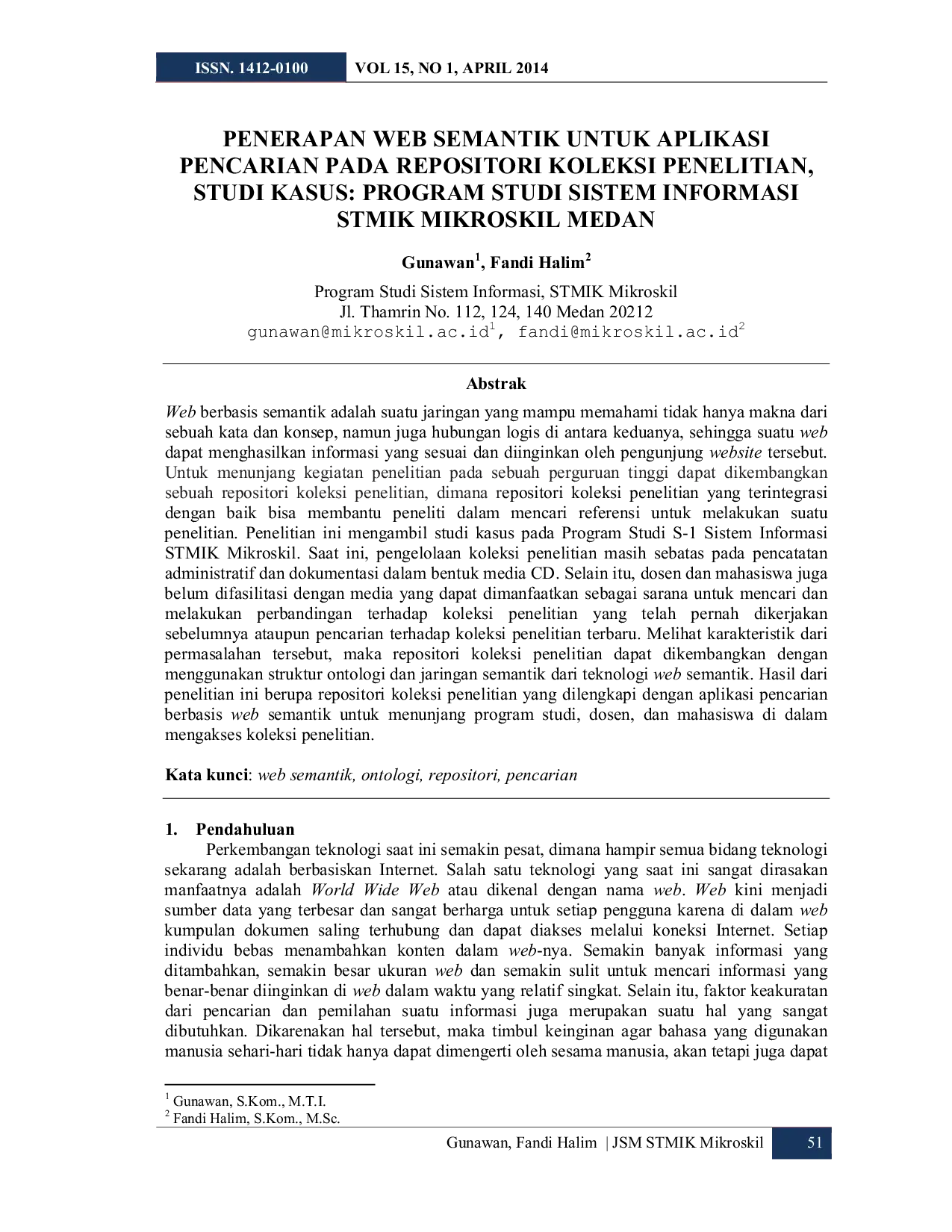 ISSN. 1412-0100 VOL 15, NO 1, APRIL 2014

PENERAPAN WEB SEMANTIK UNTUK APLIKASI PENCARIAN PADA REPOSITORI KOLEKSI PENELITIAN, STUDI KASUS: PROGRAM STUDI SISTEM INFORMASI STMIK MIKROSKIL MEDAN

Gunawan$^{1}$, Fandi Halim$^{2}$

Program Studi Sistem Informasi, STMIK Mikroskil
Jl. Thamrin No. 112, 124, 140 Medan 20212
gunawan@mikroskil.ac.id$^{1}$, fandi@mikroskil.ac.id$^{2}$

Abstrak

Web berbasis semantik adalah suatu jaringan yang mampu memahami tidak hanya makna dari sebuah kata dan konsep, namun juga hubungan logis di antara keduanya, sehingga suatu web dapat menghasilkan informasi yang sesuai dan diinginkan oleh pengunjung website tersebut. Untuk menunjang kegiatan penelitian pada sebuah perguruan tinggi dapat dikembangkan sebuah repositori koleksi penelitian, dimana repositori koleksi penelitian yang terintegrasi dengan baik bisa membantu peneliti dalam mencari referensi untuk melakukan suatu penelitian. Penelitian ini mengambil studi kasus pada Program Studi S-1 Sistem Informasi STMIK Mikroskil. Saat ini, pengelolaan koleksi penelitian masih sebatas pada pencatatan administratif dan dokumentasi dalam bentuk media CD. Selain itu, dosen dan mahasiswa juga belum difasilitasi dengan media yang dapat dimanfaatkan sebagai sarana untuk mencari dan melakukan perbandingan terhadap koleksi penelitian yang telah pernah dikerjakan sebelumnya ataupun pencarian terhadap koleksi penelitian terbaru. Melihat karakteristik dari permasalahan tersebut, maka repositori koleksi penelitian dapat dikembangkan dengan menggunakan struktur ontologi dan jaringan semantik dari teknologi web semantik. Hasil dari penelitian ini berupa repositori koleksi penelitian yang dilengkapi dengan aplikasi pencarian berbasis web semantik untuk menunjang program studi, dosen, dan mahasiswa di dalam mengakses koleksi penelitian.

Kata kunci: web semantik, ontologi, repositori, pencarian

1. Pendahuluan

Perkembangan teknologi saat ini semakin pesat, dimana hampir semua bidang teknologi sekarang adalah berbasiskan Internet. Salah satu teknologi yang saat ini sangat dirasakan manfaatnya adalah World Wide Web atau dikenal dengan nama web. Web kini menjadi sumber data yang terbesar dan sangat berharga untuk setiap pengguna karena di dalam web kumpulan dokumen saling terhubung dan dapat diakses melalui koneksi Internet. Setiap individu bebas menambahkan konten dalam web-nya. Semakin banyak informasi yang ditambahkan, semakin besar ukuran web dan semakin sulit untuk mencari informasi yang benar-benar diinginkan di web dalam waktu yang relatif singkat. Selain itu, faktor keakuratan dari pencarian dan pemilahan suatu informasi juga merupakan suatu hal yang sangat dibutuhkan. Dikarenakan hal tersebut, maka timbul keinginan agar bahasa yang digunakan manusia sehari-hari tidak hanya dapat dimengerti oleh sesama manusia, akan tetapi juga dapat

$^{1}$ Gunawan, S.Kom., M.T.I.
$^{2}$ Fandi Halim, S.Kom., M.Sc.

Gunawan, Fandi Halim | JSM STMIK Mikroskil 51